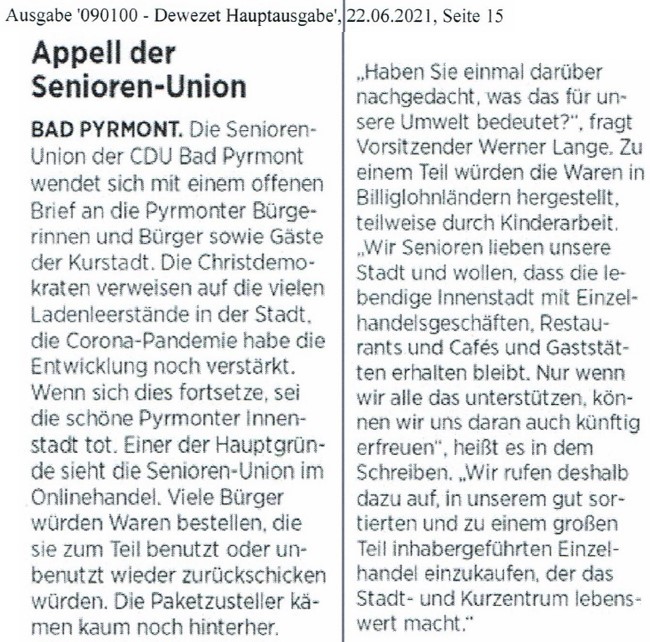 Ausgabe '090100 - Dewezet Hauptausgabe', 22.06.2021, Seite 15

Appell der Senioren-Union

BAD PYRMONT. Die Senioren-Union der CDU Bad Pyrmont wendet sich mit einem offenen Brief an die Pyrmonter Bürgerinnen und Bürger sowie Gäste der Kurstadt. Die Christdemokraten verweisen auf die vielen Ladenleerstände in der Stadt, die Corona-Pandemie habe die Entwicklung noch verstärkt. Wenn sich dies fortsetze, sei die schöne Pyrmonter Innenstadt tot. Einer der Hauptgründe sieht die Senioren-Union im Onlinehandel. Viele Bürger würden Waren bestellen, die sie zum Teil benutzt oder unbenutzt wieder zurückschicken würden. Die Paketzusteller kämen kaum noch hinterher.

„Haben Sie einmal darüber nachgedacht, was das für unsere Umwelt bedeutet?", fragt Vorsitzender Werner Lange. Zu einem Teil würden die Waren in Billiglohnländern hergestellt, teilweise durch Kinderarbeit. „Wir Senioren lieben unsere Stadt und wollen, dass die lebendige Innenstadt mit Einzelhandelsgeschäften, Restaurants und Cafés und Gaststätten erhalten bleibt. Nur wenn wir alle das unterstützen, können wir uns daran auch künftig erfreuen", heißt es in dem Schreiben. „Wir rufen deshalb dazu auf, in unserem gut sortierten und zu einem großen Teil inhabergeführten Einzelhandel einzukaufen, der das Stadt- und Kurzentrum lebenswert macht."